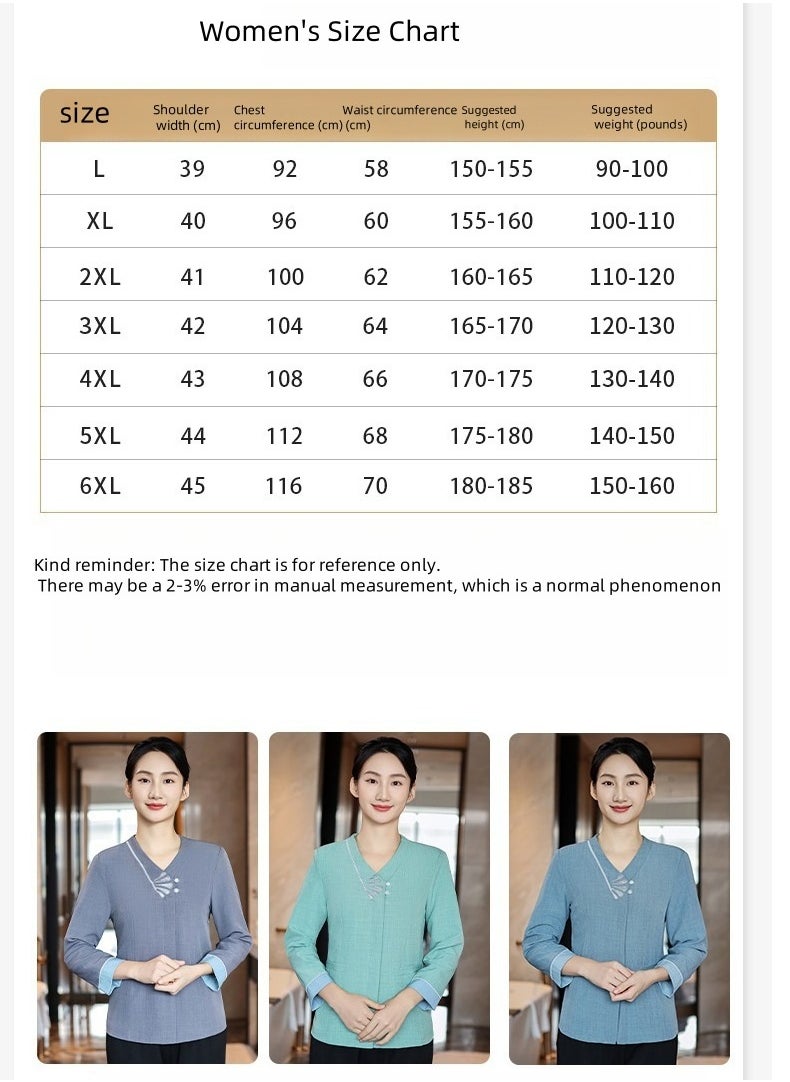 Women's Size Chart

| size | Shoulder width (cm) | Chest circumference (cm) | Waist circumference (cm) | Suggested height (cm) | Suggested weight (pounds) |
|---|---|---|---|---|---|
| L | 39 | 92 | 58 | 150-155 | 90-100 |
| XL | 40 | 96 | 60 | 155-160 | 100-110 |
| 2XL | 41 | 100 | 62 | 160-165 | 110-120 |
| 3XL | 42 | 104 | 64 | 165-170 | 120-130 |
| 4XL | 43 | 108 | 66 | 170-175 | 130-140 |
| 5XL | 44 | 112 | 68 | 175-180 | 140-150 |
| 6XL | 45 | 116 | 70 | 180-185 | 150-160 |

Kind reminder: The size chart is for reference only.
There may be a 2-3% error in manual measurement, which is a normal phenomenon